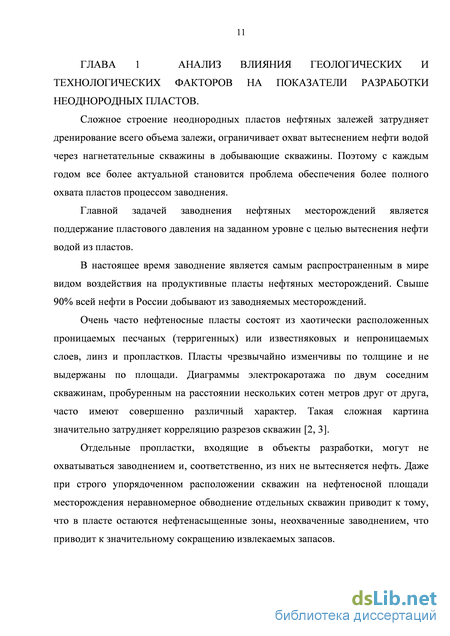 11

ГЛАВА 1 АНАЛИЗ ВЛИЯНИЯ ГЕОЛОГИЧЕСКИХ И ТЕХНОЛОГИЧЕСКИХ ФАКТОРОВ НА ПОКАЗАТЕЛИ РАЗРАБОТКИ НЕОДНОРОДНЫХ ПЛАСТОВ.

Сложное строение неоднородных пластов нефтяных залежей затрудняет дренирование всего объема залежи, ограничивает охват вытеснением нефти водой через нагнетательные скважины в добывающие скважины. Поэтому с каждым годом все более актуальной становится проблема обеспечения более полного охвата пластов процессом заводнения.

Главной задачей заводнения нефтяных месторождений является поддержание пластового давления на заданном уровне с целью вытеснения нефти водой из пластов.

В настоящее время заводнение является самым распространенным в мире видом воздействия на продуктивные пласты нефтяных месторождений. Свыше 90% всей нефти в России добывают из заводняемых месторождений.

Очень часто нефтеносные пласты состоят из хаотически расположенных проницаемых песчаных (терригенных) или известняковых и непроницаемых слоев, линз и пропластков. Пласты чрезвычайно изменчивы по толщине и не выдержаны по площади. Диаграммы электрокаротажа по двум соседним скважинам, пробуренным на расстоянии нескольких сотен метров друг от друга, часто имеют совершенно различный характер. Такая сложная картина значительно затрудняет корреляцию разрезов скважин [2, 3].

Отдельные пропластки, входящие в объекты разработки, могут не охватываться заводнением и, соответственно, из них не вытесняется нефть. Даже при строго упорядоченном расположении скважин на нефтеносной площади месторождения неравномерное обводнение отдельных скважин приводит к тому, что в пласте остаются нефтенасыщенные зоны, неохваченные заводнением, что приводит к значительному сокращению извлекаемых запасов.

dsLib.net
библиотека диссертаций